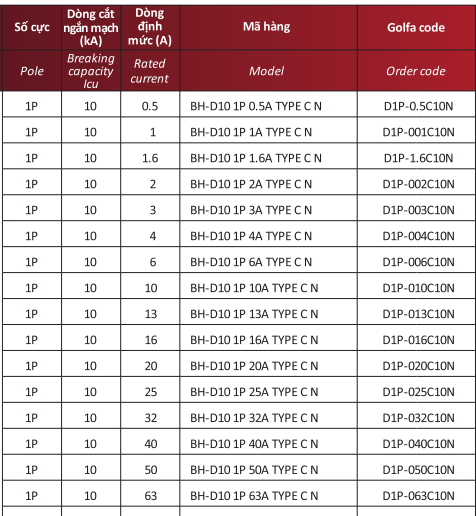 | Số cực | Dòng cắt ngắn mạch (kA) | Dòng định mức (A) | Mã hàng | Golfa code |
|---|---|---|---|---|
| Pole | Breaking capacity Icu | Rated current | Model | Order code |
| 1P | 10 | 0.5 | BH-D10 1P 0.5A TYPE C N | D1P-0.5C10N |
| 1P | 10 | 1 | BH-D10 1P 1A TYPE C N | D1P-001C10N |
| 1P | 10 | 1.6 | BH-D10 1P 1.6A TYPE C N | D1P-1.6C10N |
| 1P | 10 | 2 | BH-D10 1P 2A TYPE C N | D1P-002C10N |
| 1P | 10 | 3 | BH-D10 1P 3A TYPE C N | D1P-003C10N |
| 1P | 10 | 4 | BH-D10 1P 4A TYPE C N | D1P-004C10N |
| 1P | 10 | 6 | BH-D10 1P 6A TYPE C N | D1P-006C10N |
| 1P | 10 | 10 | BH-D10 1P 10A TYPE C N | D1P-010C10N |
| 1P | 10 | 13 | BH-D10 1P 13A TYPE C N | D1P-013C10N |
| 1P | 10 | 16 | BH-D10 1P 16A TYPE C N | D1P-016C10N |
| 1P | 10 | 20 | BH-D10 1P 20A TYPE C N | D1P-020C10N |
| 1P | 10 | 25 | BH-D10 1P 25A TYPE C N | D1P-025C10N |
| 1P | 10 | 32 | BH-D10 1P 32A TYPE C N | D1P-032C10N |
| 1P | 10 | 40 | BH-D10 1P 40A TYPE C N | D1P-040C10N |
| 1P | 10 | 50 | BH-D10 1P 50A TYPE C N | D1P-050C10N |
| 1P | 10 | 63 | BH-D10 1P 63A TYPE C N | D1P-063C10N |